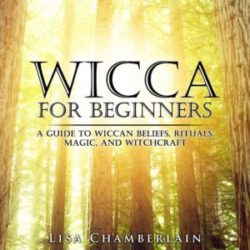 WICCA
FOR BEGINNERS

A GUIDE TO WICCAN BELIEFS, RITUALS, MAGIC, AND WITCHCRAFT

LISA CHAMBERLAIN